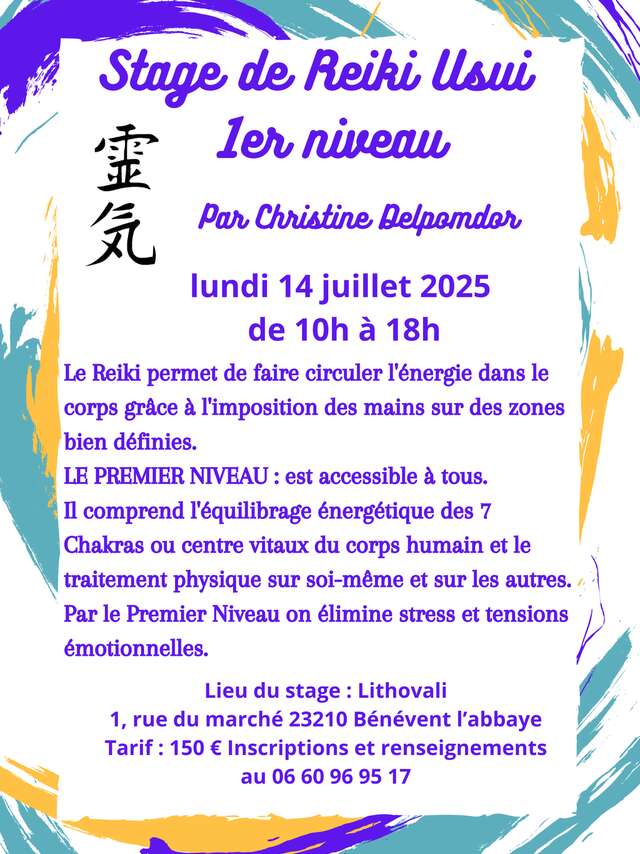 Stage de Reiki Usui
1er niveau

霊気

Par Christine Delpomdor

lundi 14 juillet 2025
de 10h à 18h

Le Reiki permet de faire circuler l'énergie dans le corps grâce à l'imposition des mains sur des zones bien définies.
LE PREMIER NIVEAU : est accessible à tous.
Il comprend l'équilibrage énergétique des 7 Chakras ou centre vitaux du corps humain et le traitement physique sur soi-même et sur les autres.
Par le Premier Niveau on élimine stress et tensions émotionnelles.

Lieu du stage : Lithovali
1, rue du marché 23210 Bénévent l'abbaye
Tarif : 150 € Inscriptions et renseignements au 06 60 96 95 17